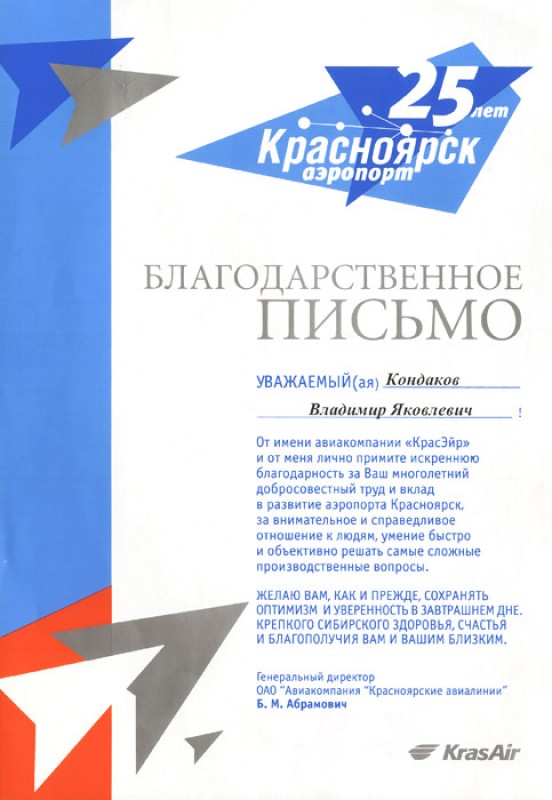 25 лет
Красноярск
аэропорт

БЛАГОДАРСТВЕННОЕ
ПИСЬМО

УВАЖАЕМЫЙ(ая) Кондаков
Владимир Яковлевич !

От имени авиакомпании «КрасЭйр» и от меня лично примите искреннюю благодарность за Ваш многолетний добросовестный труд и вклад в развитие аэропорта Красноярск, за внимательное и справедливое отношение к людям, умение быстро и объективно решать самые сложные производственные вопросы.

ЖЕЛАЮ ВАМ, КАК И ПРЕЖДЕ, СОХРАНЯТЬ ОПТИМИЗМ И УВЕРЕННОСТЬ В ЗАВТРАШНЕМ ДНЕ. КРЕПКОГО СИБИРСКОГО ЗДОРОВЬЯ, СЧАСТЬЯ И БЛАГОПОЛУЧИЯ ВАМ И ВАШИМ БЛИЗКИМ.

Генеральный директор
ОАО "Авиакомпания "Красноярские авиалинии"
Б. М. Абрамович

KrasAir